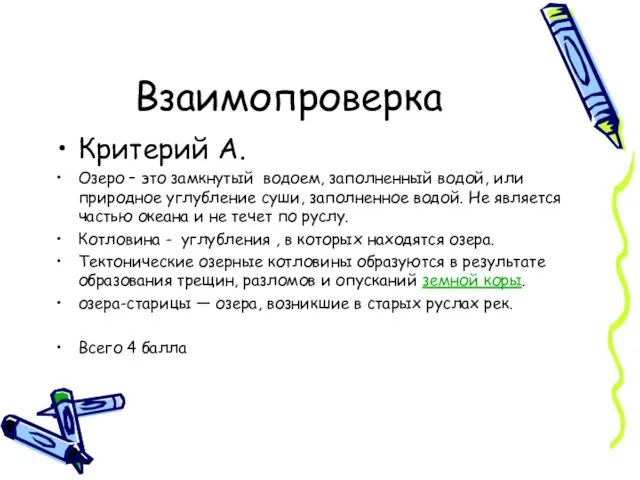 Взаимопроверка

• Критерий А.

• Озеро – это замкнутый водоем, заполненный водой, или природное углубление суши, заполненное водой. Не является частью океана и не течет по руслу.

• Котловина - углубления , в которых находятся озера.

• Тектонические озерные котловины образуются в результате образования трещин, разломов и опусканий земной коры.

• озера-старицы — озера, возникшие в старых руслах рек.

• Всего 4 балла